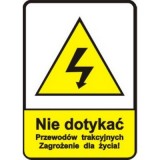 Nie dotykać
Przewodów trakcyjnych
Zagrożenie dla życia!